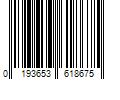 0 193653 618675